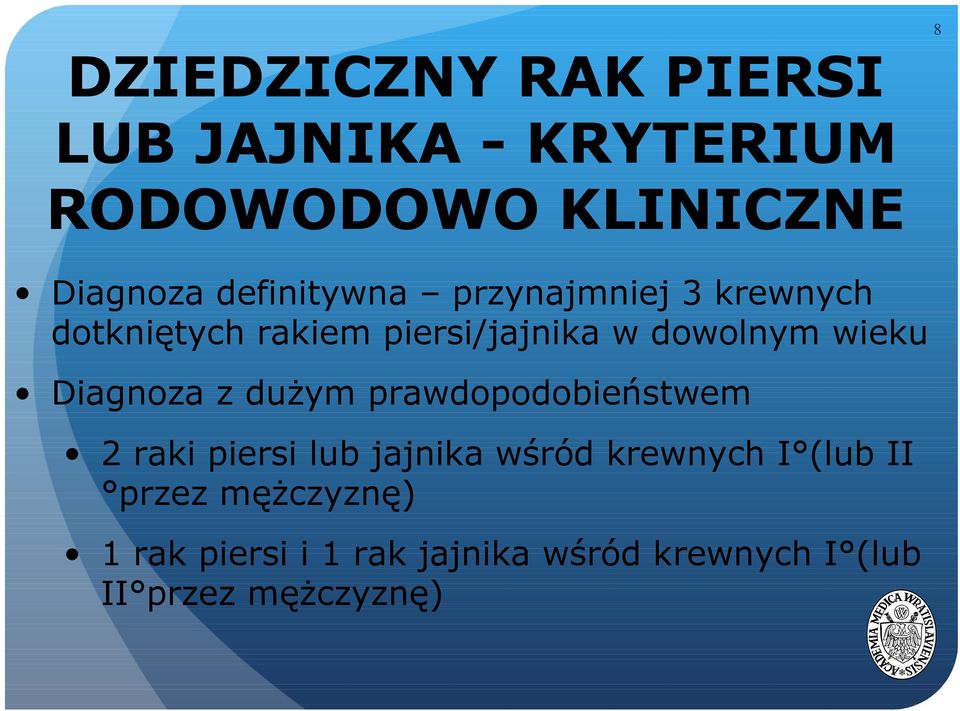 8

DZIEDZICZNY RAK PIERSI LUB JAJNIKA - KRYTERIUM RODOWODOWO KLINICZNE

• Diagnoza definitywna – przynajmniej 3 krewnych dotkniętych rakiem piersi/jajnika w dowolnym wieku

• Diagnoza z dużym prawdopodobieństwem

• 2 raki piersi lub jajnika wśród krewnych I°(lub II °przez mężczyznę)

• 1 rak piersi i 1 rak jajnika wśród krewnych I°(lub II°przez mężczyznę)

ACADEMIA MEDICA WRATISLAVIENSIS